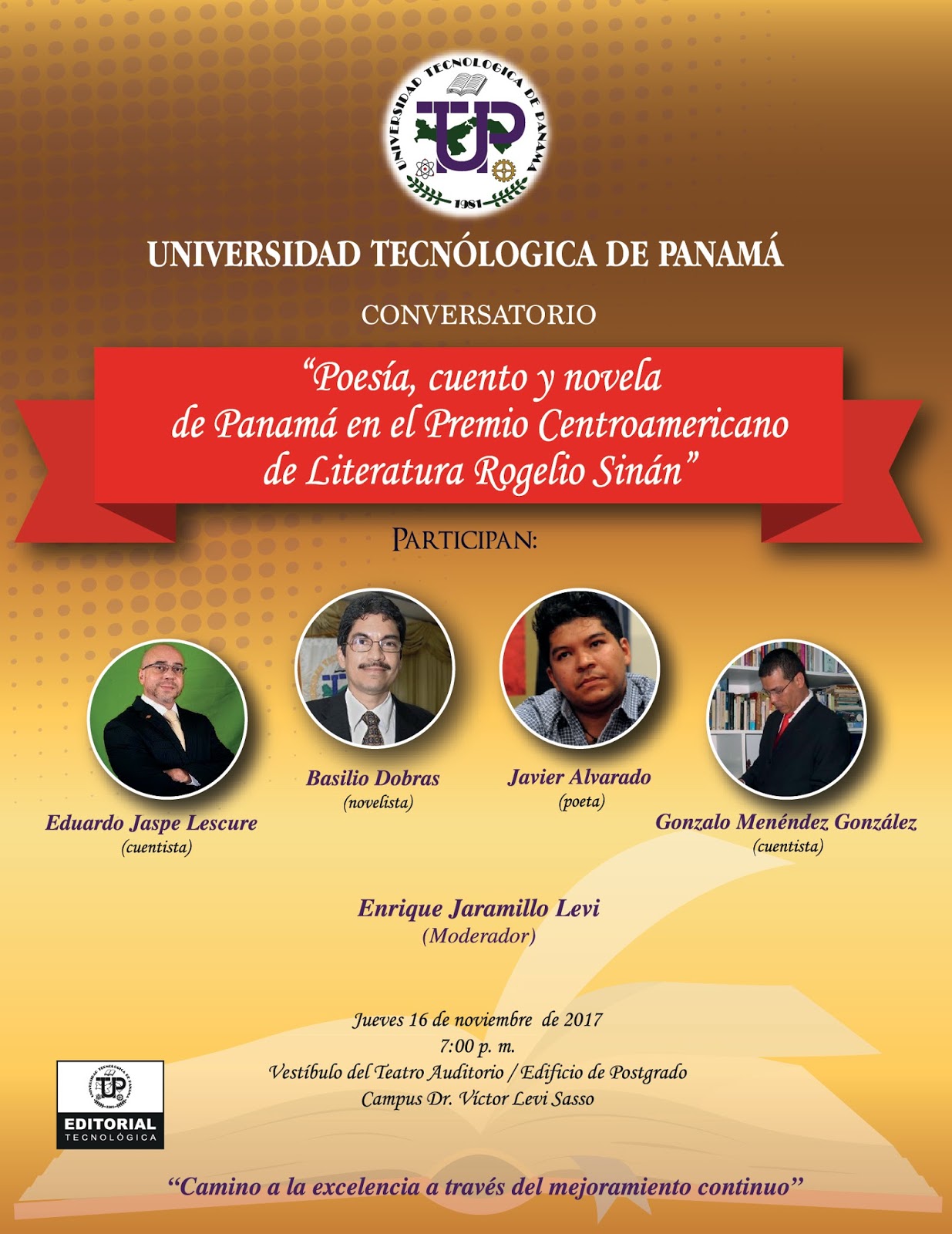 UNIVERSIDAD TECNOLOGICA DE PANAMA
UTP
1981

UNIVERSIDAD TECNÓLOGICA DE PANAMÁ

CONVERSATORIO

"Poesía, cuento y novela de Panamá en el Premio Centroamericano de Literatura Rogelio Sinán"

PARTICIPAN:

Eduardo Jaspe Lescure
(cuentista)

Basilio Dobras
(novelista)

Javier Alvarado
(poeta)

Gonzalo Menéndez González
(cuentista)

Enrique Jaramillo Levi
(Moderador)

Jueves 16 de noviembre de 2017
7:00 p. m.
Vestíbulo del Teatro Auditorio / Edificio de Postgrado
Campus Dr. Víctor Levi Sasso

UTP
EDITORIAL
TECNOLÓGICA

"Camino a la excelencia a través del mejoramiento continuo"